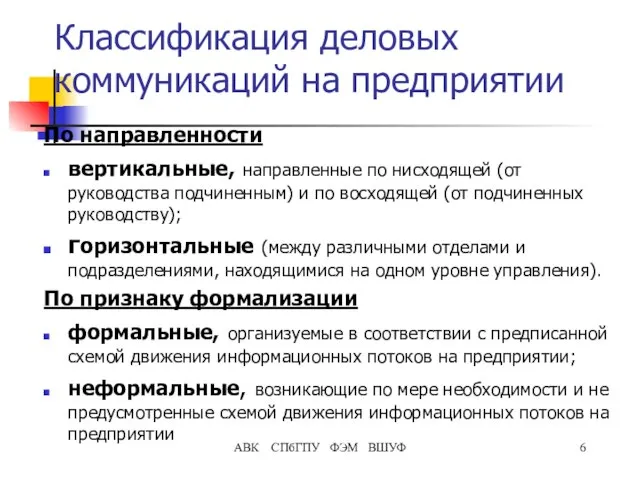 Классификация деловых коммуникаций на предприятии

По направленности

вертикальные, направленные по нисходящей (от руководства подчиненным) и по восходящей (от подчиненных руководству);

горизонтальные (между различными отделами и подразделениями, находящимися на одном уровне управления).

По признаку формализации

формальные, организуемые в соответствии с предписанной схемой движения информационных потоков на предприятии;

неформальные, возникающие по мере необходимости и не предусмотренные схемой движения информационных потоков на предприятии

АВК СПбГПУ ФЭМ ВШУФ 6